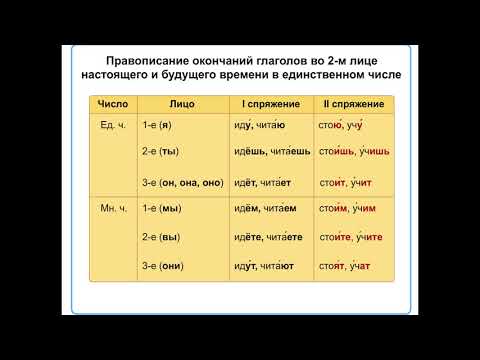 Правописание окончаний глаголов во 2-м лице настоящего и будущего времени в единственном числе

| Число | Лицо | I спряжение | II спряжение |
|---|---|---|---|
| Ед. ч. | 1-е (я) | иду́, чита́ю | стою́, учу́ |
| | 2-е (ты) | идёшь, чита́ешь | стои́шь, у́чишь |
| | 3-е (он, она, оно) | идёт, чита́ет | стои́т, у́чит |
| Мн. ч. | 1-е (мы) | идём, чита́ем | стои́м, у́чим |
| | 2-е (вы) | идёте, чита́ете | стои́те, у́чите |
| | 3-е (они) | иду́т, чита́ют | стоя́т, у́чат |